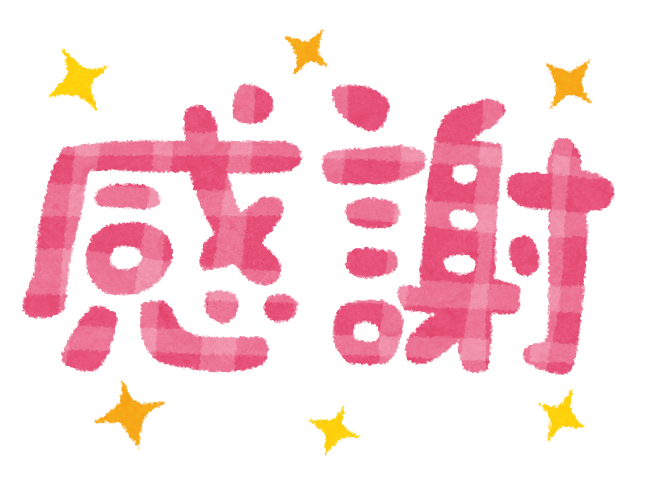 感謝